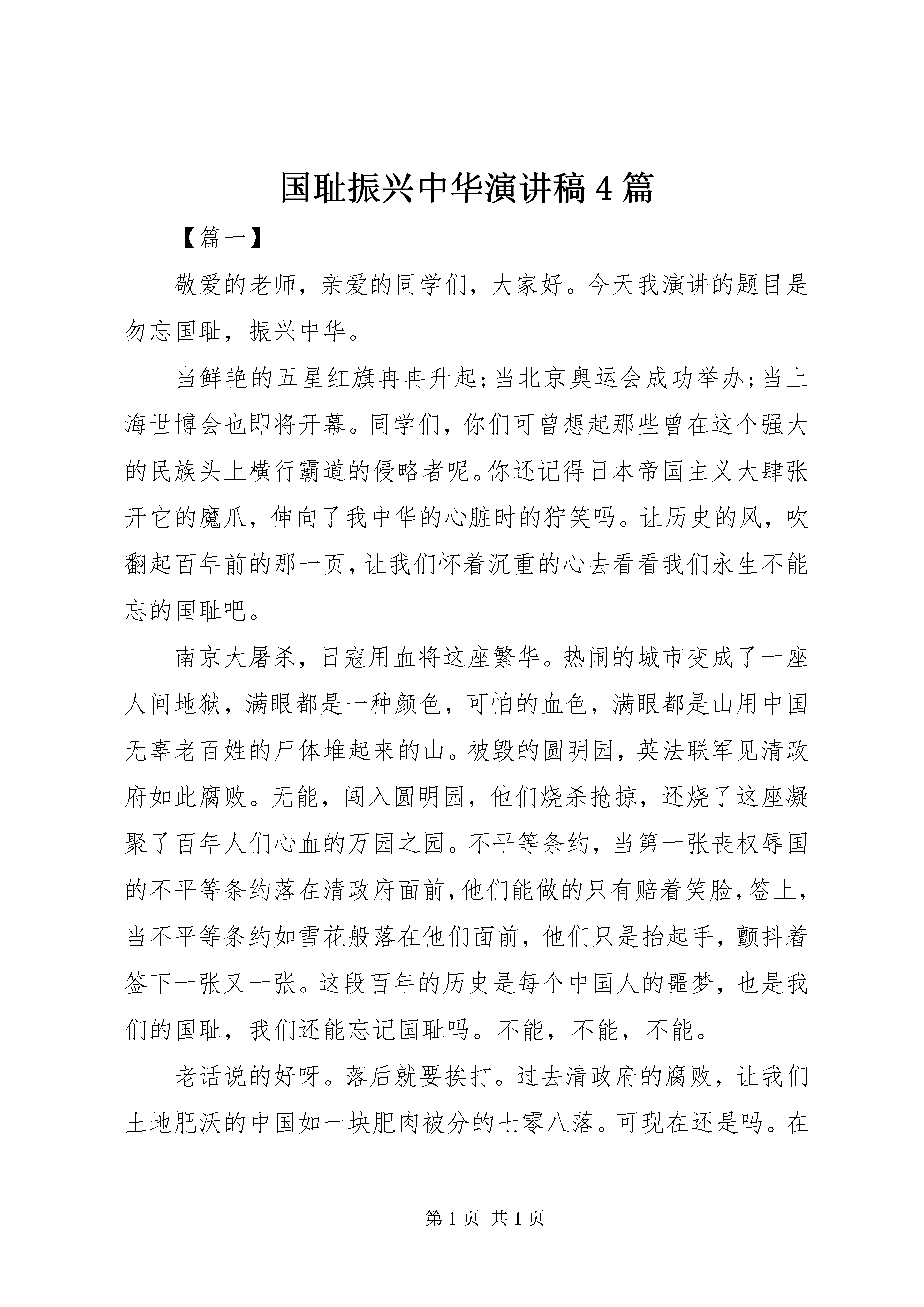 国耻振兴中华演讲稿4篇

【篇一】

敬爱的老师，亲爱的同学们，大家好。今天我演讲的题目是勿忘国耻，振兴中华。

当鲜艳的五星红旗冉冉升起;当北京奥运会成功举办;当上海世博会也即将开幕。同学们，你们可曾想起那些曾在这个强大的民族头上横行霸道的侵略者呢。你还记得日本帝国主义大肆张开它的魔爪，伸向了我中华的心脏时的狞笑吗。让历史的风，吹翻起百年前的那一页，让我们怀着沉重的心去看看我们永生不能忘的国耻吧。

南京大屠杀，日寇用血将这座繁华。热闹的城市变成了一座人间地狱，满眼都是一种颜色，可怕的血色，满眼都是山用中国无辜老百姓的尸体堆起来的山。被毁的圆明园，英法联军见清政府如此腐败。无能，闯入圆明园，他们烧杀抢掠，还烧了这座凝聚了百年人们心血的万园之园。不平等条约，当第一张丧权辱国的不平等条约落在清政府面前，他们能做的只有赔着笑脸，签上，当不平等条约如雪花般落在他们面前，他们只是抬起手，颤抖着签下一张又一张。这段百年的历史是每个中国人的噩梦，也是我们的国耻，我们还能忘记国耻吗。不能，不能，不能。

老话说的好呀。落后就要挨打。过去清政府的腐败，让我们土地肥沃的中国如一块肥肉被分的七零八落。可现在还是吗。在

第1页 共1页